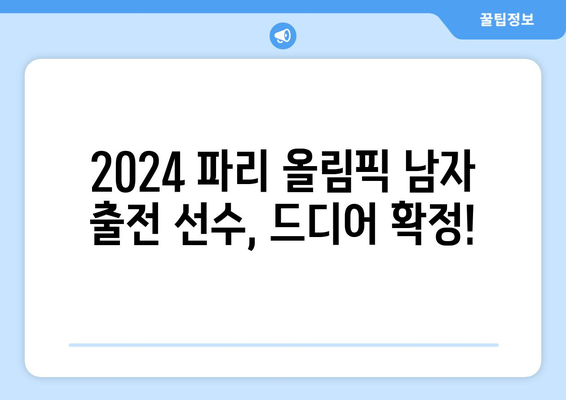 꿀팁정보

2024 파리 올림픽 남자 출전 선수, 드디어 확정!